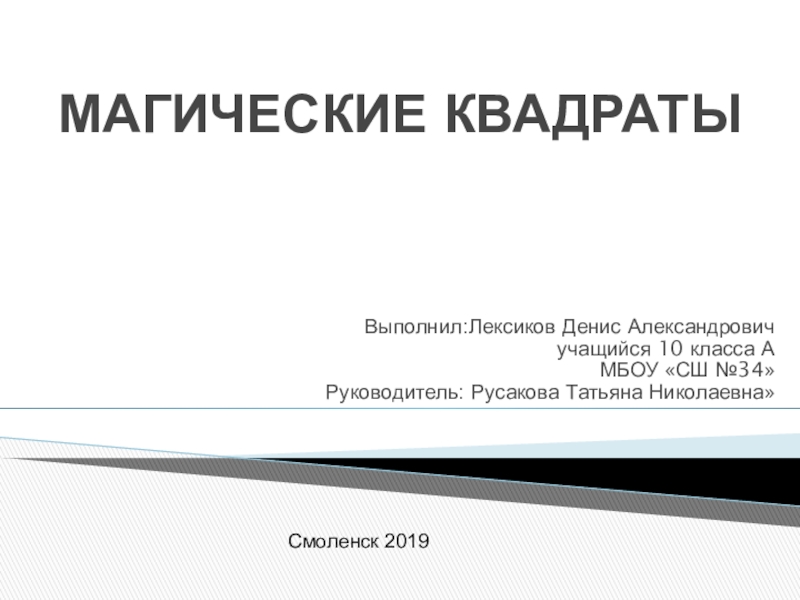 МАГИЧЕСКИЕ КВАДРАТЫ

Выполнил:Лексиков Денис Александрович
учащийся 10 класса А
МБОУ «СШ №34»
Руководитель: Русакова Татьяна Николаевна»

Смоленск 2019